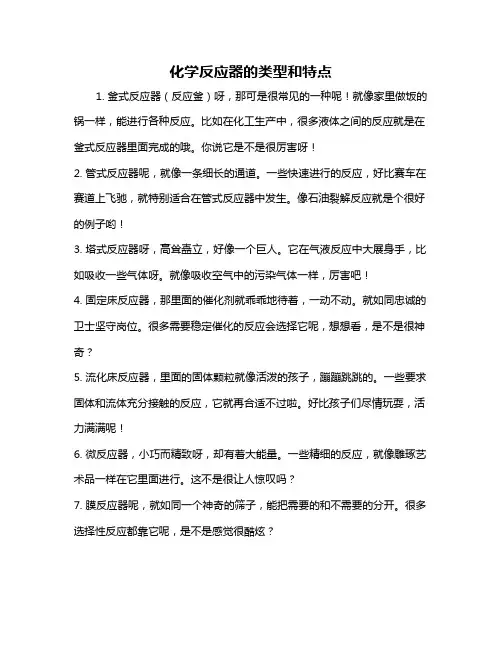 化学反应器的类型和特点

1. 釜式反应器（反应釜）呀，那可是很常见的一种呢！就像家里做饭的锅一样，能进行各种反应。比如在化工生产中，很多液体之间的反应就是在釜式反应器里面完成的哦。你说它是不是很厉害呀！

2. 管式反应器呢，就像一条细长的通道。一些快速进行的反应，好比赛车在赛道上飞驰，就特别适合在管式反应器中发生。像石油裂解反应就是个很好的例子哟！

3. 塔式反应器呀，高耸矗立，好像一个巨人。它在气液反应中大展身手，比如吸收一些气体呀。就像吸收空气中的污染气体一样，厉害吧！

4. 固定床反应器，那里面的催化剂就乖乖地待着，一动不动。就如同忠诚的卫士坚守岗位。很多需要稳定催化的反应会选择它呢，想想看，是不是很神奇？

5. 流化床反应器，里面的固体颗粒就像活泼的孩子，蹦蹦跳跳的。一些要求固体和流体充分接触的反应，它就再合适不过啦。好比孩子们尽情玩耍，活力满满呢！

6. 微反应器，小巧而精致呀，却有着大能量。一些精细的反应，就像雕琢艺术品一样在它里面进行。这不是很让人惊叹吗？

7. 膜反应器呢，就如同一个神奇的筛子，能把需要的和不需要的分开。很多选择性反应都靠它呢，是不是感觉很酷炫？